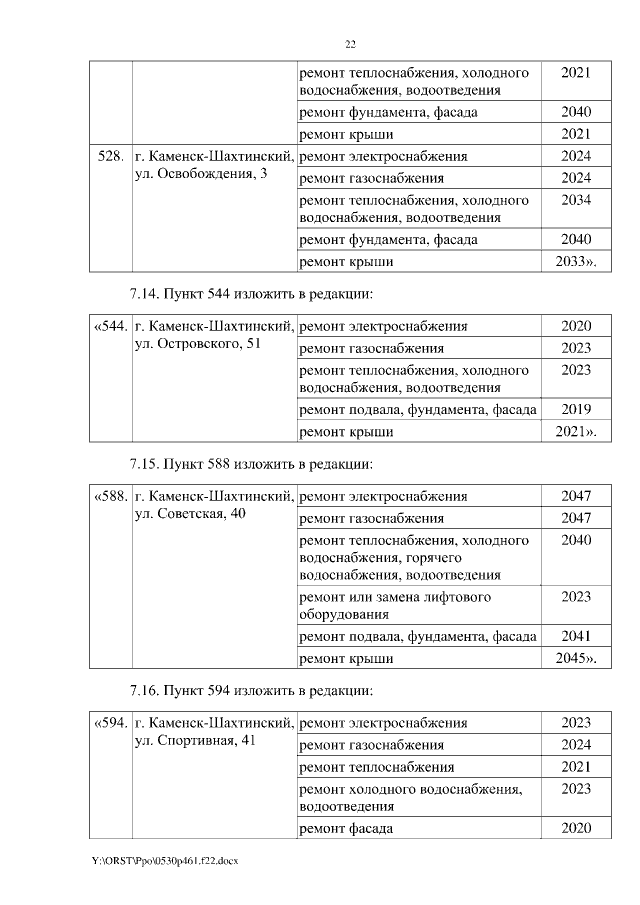 22

| | | | |
|---|---|---|---|
| | | ремонт теплоснабжения, холодного водоснабжения, водоотведения | 2021 |
| | | ремонт фундамента, фасада | 2040 |
| | | ремонт крыши | 2021 |
| 528. | г. Каменск-Шахтинский, ул. Освобождения, 3 | ремонт электроснабжения | 2024 |
| | | ремонт газоснабжения | 2024 |
| | | ремонт теплоснабжения, холодного водоснабжения, водоотведения | 2034 |
| | | ремонт фундамента, фасада | 2040 |
| | | ремонт крыши | 2033». |

7.14. Пункт 544 изложить в редакции:

| | | | |
|---|---|---|---|
| «544. | г. Каменск-Шахтинский, ул. Островского, 51 | ремонт электроснабжения | 2020 |
| | | ремонт газоснабжения | 2023 |
| | | ремонт теплоснабжения, холодного водоснабжения, водоотведения | 2023 |
| | | ремонт подвала, фундамента, фасада | 2019 |
| | | ремонт крыши | 2021». |

7.15. Пункт 588 изложить в редакции:

| | | | |
|---|---|---|---|
| «588. | г. Каменск-Шахтинский, ул. Советская, 40 | ремонт электроснабжения | 2047 |
| | | ремонт газоснабжения | 2047 |
| | | ремонт теплоснабжения, холодного водоснабжения, горячего водоснабжения, водоотведения | 2040 |
| | | ремонт или замена лифтового оборудования | 2023 |
| | | ремонт подвала, фундамента, фасада | 2041 |
| | | ремонт крыши | 2045». |

7.16. Пункт 594 изложить в редакции:

| | | | |
|---|---|---|---|
| «594. | г. Каменск-Шахтинский, ул. Спортивная, 41 | ремонт электроснабжения | 2023 |
| | | ремонт газоснабжения | 2024 |
| | | ремонт теплоснабжения | 2021 |
| | | ремонт холодного водоснабжения, водоотведения | 2023 |
| | | ремонт фасада | 2020 |

Y:\ORST\Ppo\0530p461.f22.docx